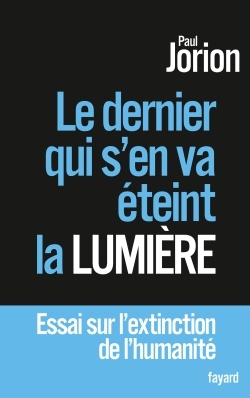 Paul
Jorion

Le dernier qui s'en va éteint la LUMIÈRE

Essai sur l'extinction de l'humanité

fayard